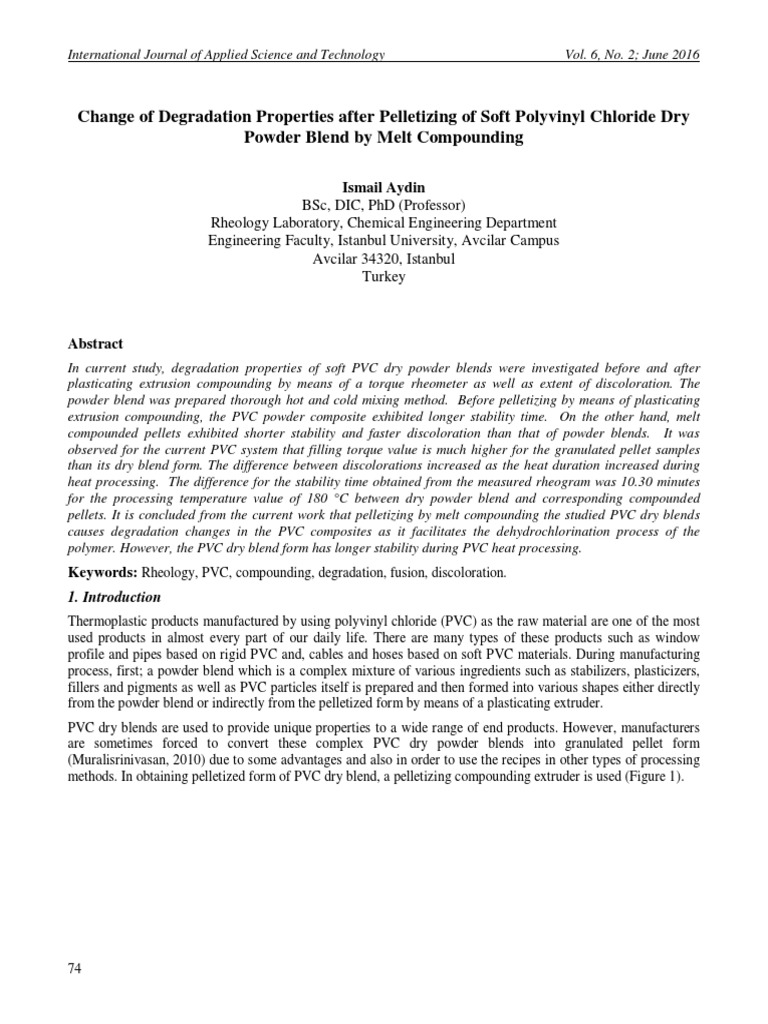 International Journal of Applied Science and Technology Vol. 6, No. 2; June 2016

Change of Degradation Properties after Pelletizing of Soft Polyvinyl Chloride Dry Powder Blend by Melt Compounding

Ismail Aydin
BSc, DIC, PhD (Professor)
Rheology Laboratory, Chemical Engineering Department
Engineering Faculty, Istanbul University, Avcilar Campus
Avcilar 34320, Istanbul
Turkey

Abstract

In current study, degradation properties of soft PVC dry powder blends were investigated before and after plasticating extrusion compounding by means of a torque rheometer as well as extent of discoloration. The powder blend was prepared thorough hot and cold mixing method. Before pelletizing by means of plasticating extrusion compounding, the PVC powder composite exhibited longer stability time. On the other hand, melt compounded pellets exhibited shorter stability and faster discoloration than that of powder blends. It was observed for the current PVC system that filling torque value is much higher for the granulated pellet samples than its dry blend form. The difference between discolorations increased as the heat duration increased during heat processing. The difference for the stability time obtained from the measured rheogram was 10.30 minutes for the processing temperature value of 180 °C between dry powder blend and corresponding compounded pellets. It is concluded from the current work that pelletizing by melt compounding the studied PVC dry blends causes degradation changes in the PVC composites as it facilitates the dehydrochlorination process of the polymer. However, the PVC dry blend form has longer stability during PVC heat processing.

Keywords: Rheology, PVC, compounding, degradation, fusion, discoloration.

1. Introduction

Thermoplastic products manufactured by using polyvinyl chloride (PVC) as the raw material are one of the most used products in almost every part of our daily life. There are many types of these products such as window profile and pipes based on rigid PVC and, cables and hoses based on soft PVC materials. During manufacturing process, first; a powder blend which is a complex mixture of various ingredients such as stabilizers, plasticizers, fillers and pigments as well as PVC particles itself is prepared and then formed into various shapes either directly from the powder blend or indirectly from the pelletized form by means of a plasticating extruder.

PVC dry blends are used to provide unique properties to a wide range of end products. However, manufacturers are sometimes forced to convert these complex PVC dry powder blends into granulated pellet form (Muralisrinivasan, 2010) due to some advantages and also in order to use the recipes in other types of processing methods. In obtaining pelletized form of PVC dry blend, a pelletizing compounding extruder is used (Figure 1).

74